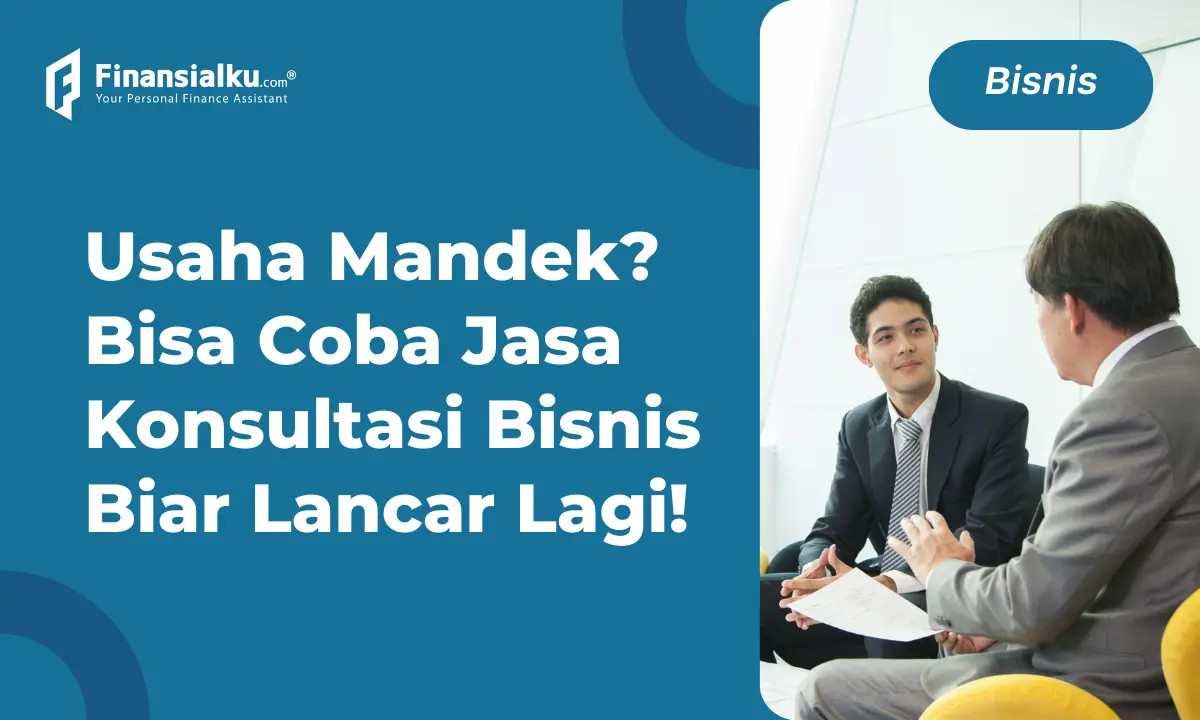 Finansialku.com®
Your Personal Finance Assistant

Bisnis

Usaha Mandek? Bisa Coba Jasa Konsultasi Bisnis Biar Lancar Lagi!